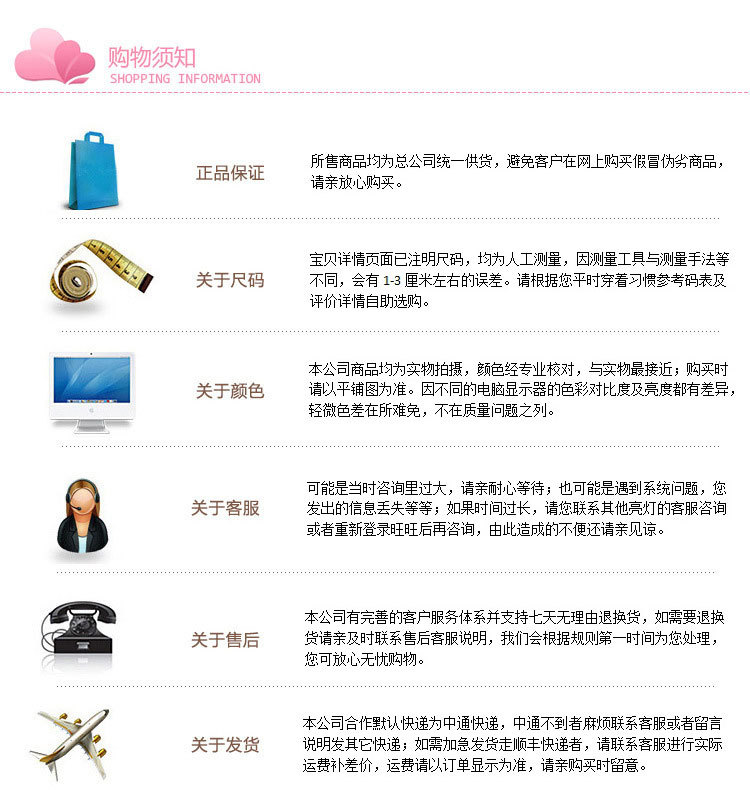 购物须知
SHOPPING INFORMATION

正品保证

所售商品均为总公司统一供货，避免客户在网上购买假冒伪劣商品，请亲放心购买。

关于尺码

宝贝详情页面已注明尺码，均为人工测量，因测量工具与测量手法等不同，会有1-3厘米左右的误差。请根据您平时穿着习惯参考码表及评价详情自助选购。

关于颜色

本公司商品均为实物拍摄，颜色经专业校对，与实物最接近；购买时请以平铺图为准。因不同的电脑显示器的色彩对比度及亮度都有差异，轻微色差在所难免，不在质量问题之列。

关于客服

可能是当时咨询里过大，请亲耐心等待；也可能是遇到系统问题，您发出的信息丢失等等；如果时间过长，请您联系其他亮灯的客服咨询或者重新登录旺旺后再咨询，由此造成的不便还请亲见谅。

关于售后

本公司有完善的客户服务体系并支持七天无理由退换货，如需要退换货请亲及时联系售后客服说明，我们会根据规则第一时间为您处理，您可放心无忧购物。

关于发货

本公司合作默认快递为中通快递，中通不到者麻烦联系客服或者留言说明发其它快递；如需加急发货走顺丰快递者，请联系客服进行实际运费补差价，运费请以订单显示为准，请亲购买时留意。